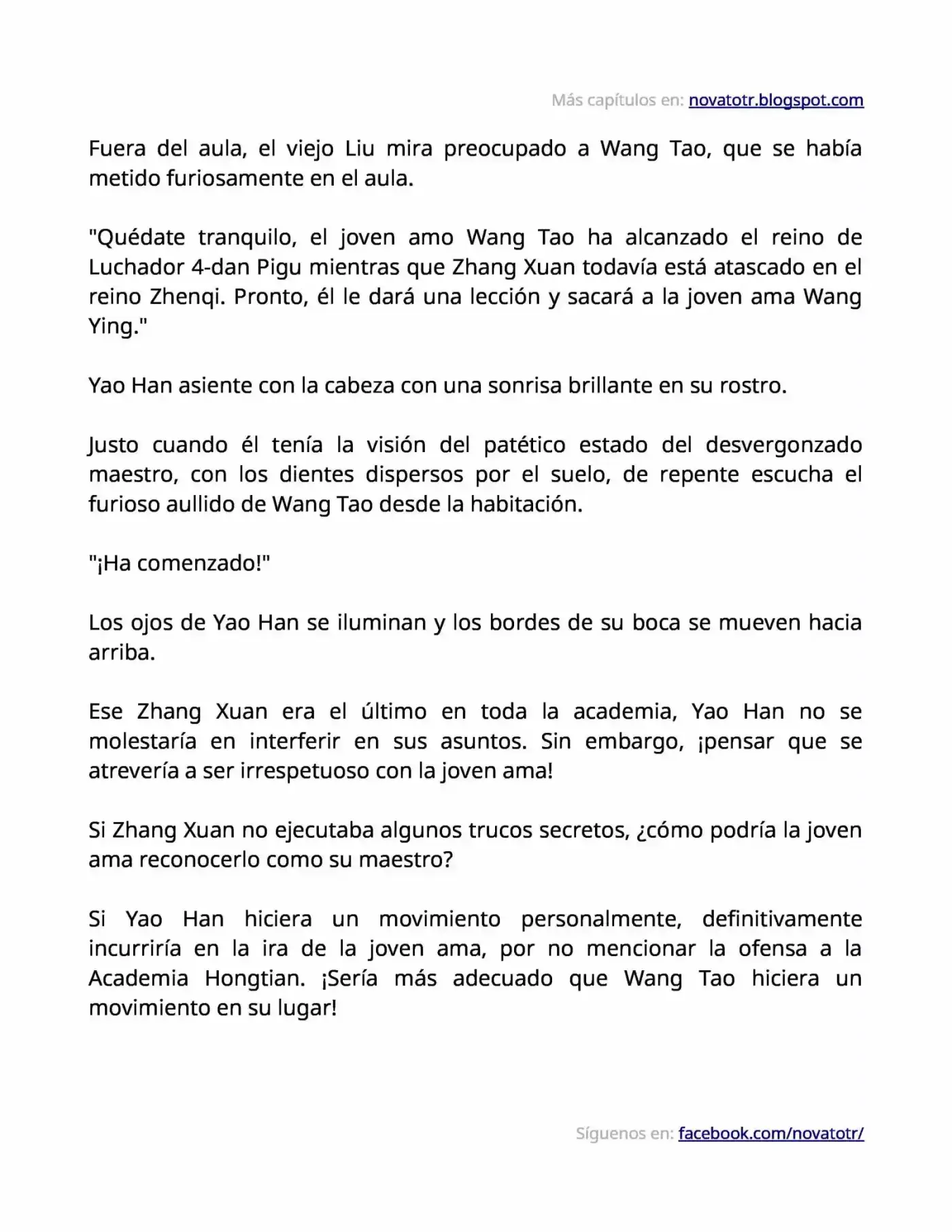 Más capítulos en: novatotr.blogspot.com

Fuera del aula, el viejo Liu mira preocupado a Wang Tao, que se había metido furiosamente en el aula.

"Quédate tranquilo, el joven amo Wang Tao ha alcanzado el reino de Luchador 4-dan Pigu mientras que Zhang Xuan todavía está atascado en el reino Zhenqi. Pronto, él le dará una lección y sacará a la joven ama Wang Ying."

Yao Han asiente con la cabeza con una sonrisa brillante en su rostro.

Justo cuando él tenía la visión del patético estado del desvergonzado maestro, con los dientes dispersos por el suelo, de repente escucha el furioso aullido de Wang Tao desde la habitación.

"¡Ha comenzado!"

Los ojos de Yao Han se iluminan y los bordes de su boca se mueven hacia arriba.

Ese Zhang Xuan era el último en toda la academia, Yao Han no se molestaría en interferir en sus asuntos. Sin embargo, ¡pensar que se atrevería a ser irrespetuoso con la joven ama!

Si Zhang Xuan no ejecutaba algunos trucos secretos, ¿cómo podría la joven ama reconocerlo como su maestro?

Si Yao Han hiciera un movimiento personalmente, definitivamente incurriría en la ira de la joven ama, por no mencionar la ofensa a la Academia Hongtian. ¡Sería más adecuado que Wang Tao hiciera un movimiento en su lugar!

Síguenos en: facebook.com/novatotr/